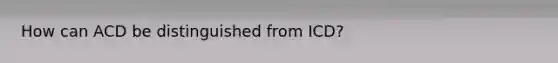 How can ACD be distinguished from ICD?